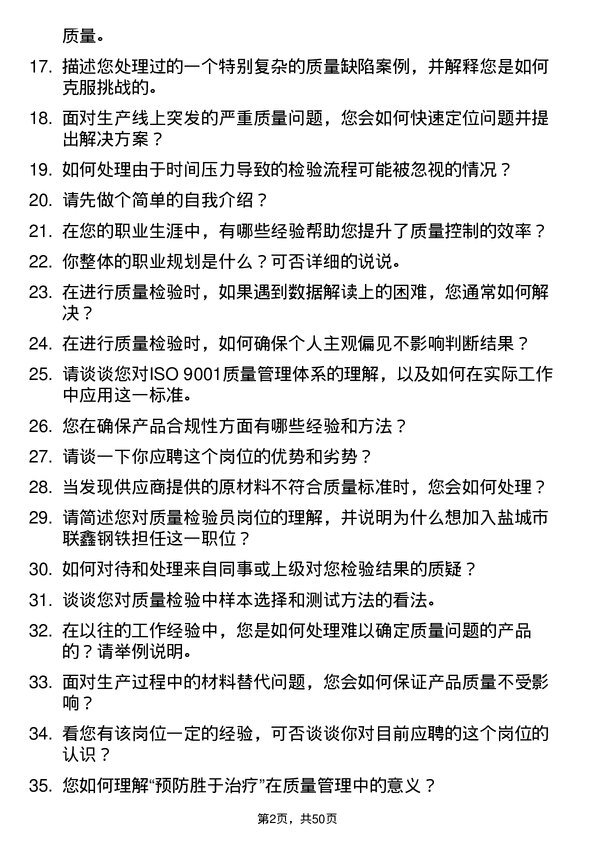 质量。

17. 描述您处理过的一个特别复杂的质量缺陷案例，并解释您是如何克服挑战的。

18. 面对生产线上突发的严重质量问题，您会如何快速定位问题并提出解决方案？

19. 如何处理由于时间压力导致的检验流程可能被忽视的情况？

20. 请先做个简单的自我介绍？

21. 在您的职业生涯中，有哪些经验帮助您提升了质量控制的效率？

22. 你整体的职业规划是什么？可否详细的说说。

23. 在进行质量检验时，如果遇到数据解读上的困难，您通常如何解决？

24. 在进行质量检验时，如何确保个人主观偏见不影响判断结果？

25. 请谈谈您对ISO 9001质量管理体系的理解，以及如何在实际工作中应用这一标准。

26. 您在确保产品合规性方面有哪些经验和方法？

27. 请谈一下你应聘这个岗位的优势和劣势？

28. 当发现供应商提供的原材料不符合质量标准时，您会如何处理？

29. 请简述您对质量检验员岗位的理解，并说明为什么想加入盐城市联鑫钢铁担任这一职位？

30. 如何对待和处理来自同事或上级对您检验结果的质疑？

31. 谈谈您对质量检验中样本选择和测试方法的看法。

32. 在以往的工作经验中，您是如何处理难以确定质量问题的产品的？请举例说明。

33. 面对生产过程中的材料替代问题，您会如何保证产品质量不受影响？

34. 看您有该岗位一定的经验，可否谈谈你对目前应聘的这个岗位的认识？

35. 您如何理解“预防胜于治疗”在质量管理中的意义？

第2页，共50页